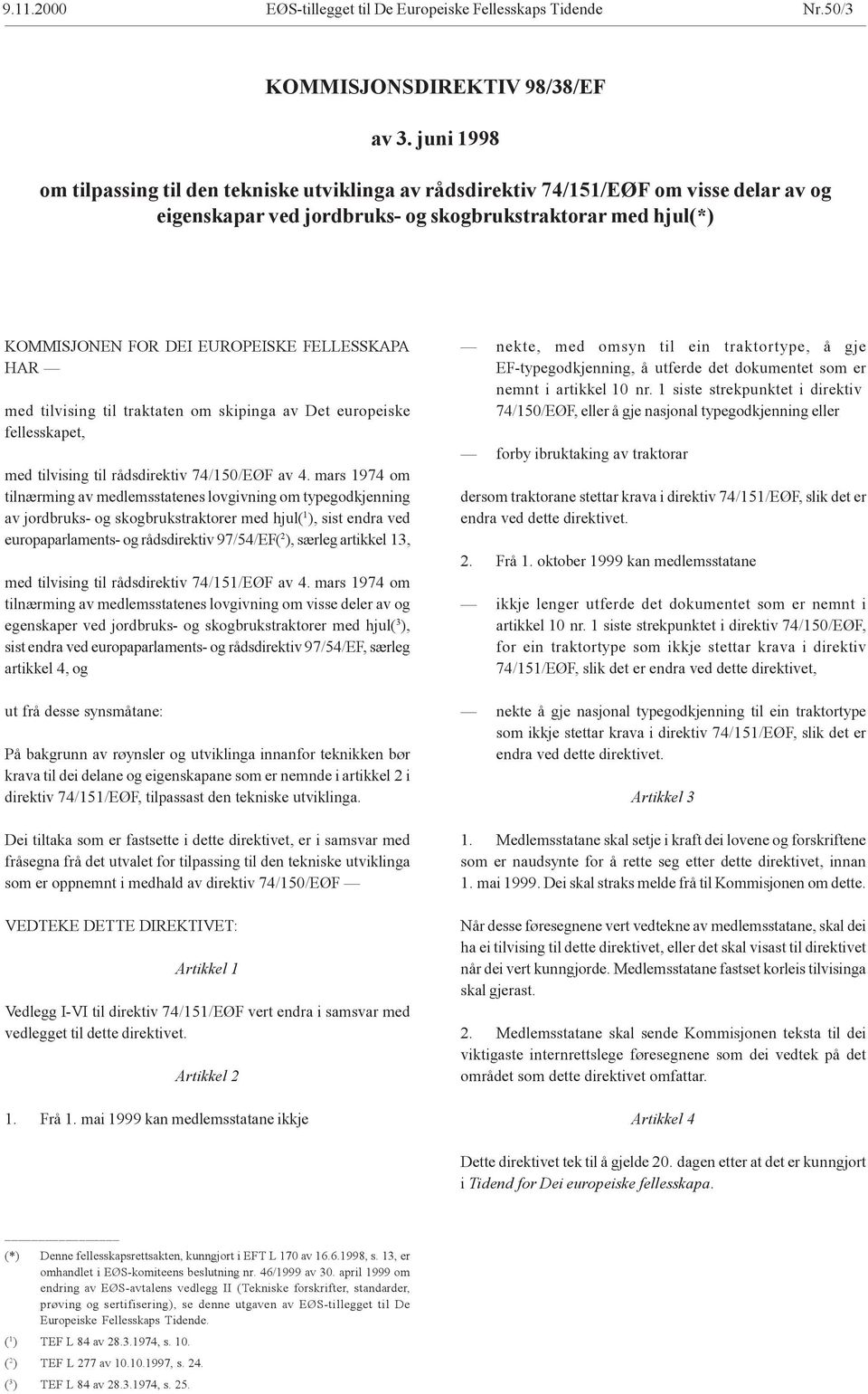 9.11.2000 EØS-tillegget til De Europeiske Fellesskaps Tidende Nr.50/3

KOMMISJONSDIREKTIV 98/38/EF

av 3. juni 1998

om tilpassing til den tekniske utviklinga av rådsdirektiv 74/151/EØF om visse delar av og eigenskapar ved jordbruks- og skogbrukstraktorar med hjul(*)

KOMMISJONEN FOR DEI EUROPEISKE FELLESSKAPA HAR —

med tilvising til traktaten om skipinga av Det europeiske fellesskapet,

med tilvising til rådsdirektiv 74/150/EØF av 4. mars 1974 om tilnærming av medlemsstatenes lovgivning om typegodkjenning av jordbruks- og skogbrukstraktorer med hjul($^1$), sist endra ved europaparlaments- og rådsdirektiv 97/54/EF($^2$), særleg artikkel 13,

med tilvising til rådsdirektiv 74/151/EØF av 4. mars 1974 om tilnærming av medlemsstatenes lovgivning om visse deler av og egenskaper ved jordbruks- og skogbrukstraktorer med hjul($^3$), sist endra ved europaparlaments- og rådsdirektiv 97/54/EF, særleg artikkel 4, og

ut frå desse synsmåtane:

På bakgrunn av røynsler og utviklinga innanfor teknikken bør krava til dei delane og eigenskapane som er nemnde i artikkel 2 i direktiv 74/151/EØF, tilpassast den tekniske utviklinga.

Dei tiltaka som er fastsette i dette direktivet, er i samsvar med fråsegna frå det utvalet for tilpassing til den tekniske utviklinga som er oppnemnt i medhald av direktiv 74/150/EØF —

VEDTEKE DETTE DIREKTIVET:

Artikkel 1

Vedlegg I-VI til direktiv 74/151/EØF vert endra i samsvar med vedlegget til dette direktivet.

Artikkel 2

1. Frå 1. mai 1999 kan medlemsstatane ikkje

— nekte, med omsyn til ein traktortype, å gje EF-typegodkjenning, å utferde det dokumentet som er nemnt i artikkel 10 nr. 1 siste strekpunktet i direktiv 74/150/EØF, eller å gje nasjonal typegodkjenning eller

— forby ibruktaking av traktorar

dersom traktorane stettar krava i direktiv 74/151/EØF, slik det er endra ved dette direktivet.

2. Frå 1. oktober 1999 kan medlemsstatane

— ikkje lenger utferde det dokumentet som er nemnt i artikkel 10 nr. 1 siste strekpunktet i direktiv 74/150/EØF, for ein traktortype som ikkje stettar krava i direktiv 74/151/EØF, slik det er endra ved dette direktivet,

— nekte å gje nasjonal typegodkjenning til ein traktortype som ikkje stettar krava i direktiv 74/151/EØF, slik det er endra ved dette direktivet.

Artikkel 3

1. Medlemsstatane skal setje i kraft dei lovene og forskriftene som er naudsynte for å rette seg etter dette direktivet, innan 1. mai 1999. Dei skal straks melde frå til Kommisjonen om dette.

Når desse føresegnene vert vedtekne av medlemsstatane, skal dei ha ei tilvising til dette direktivet, eller det skal visast til direktivet når dei vert kunngjorde. Medlemsstatane fastset korleis tilvisinga skal gjerast.

2. Medlemsstatane skal sende Kommisjonen teksta til dei viktigaste internrettslege føresegnene som dei vedtek på det området som dette direktivet omfattar.

Artikkel 4

Dette direktivet tek til å gjelde 20. dagen etter at det er kunngjort i Tidend for Dei europeiske fellesskapa.

(*) Denne fellesskapsrettsakten, kunngjort i EFT L 170 av 16.6.1998, s. 13, er omhandlet i EØS-komiteens beslutning nr. 46/1999 av 30. april 1999 om endring av EØS-avtalens vedlegg II (Tekniske forskrifter, standarder, prøving og sertifisering), se denne utgaven av EØS-tillegget til De Europeiske Fellesskaps Tidende.
($^1$) TEF L 84 av 28.3.1974, s. 10.
($^2$) TEF L 277 av 10.10.1997, s. 24.
($^3$) TEF L 84 av 28.3.1974, s. 25.